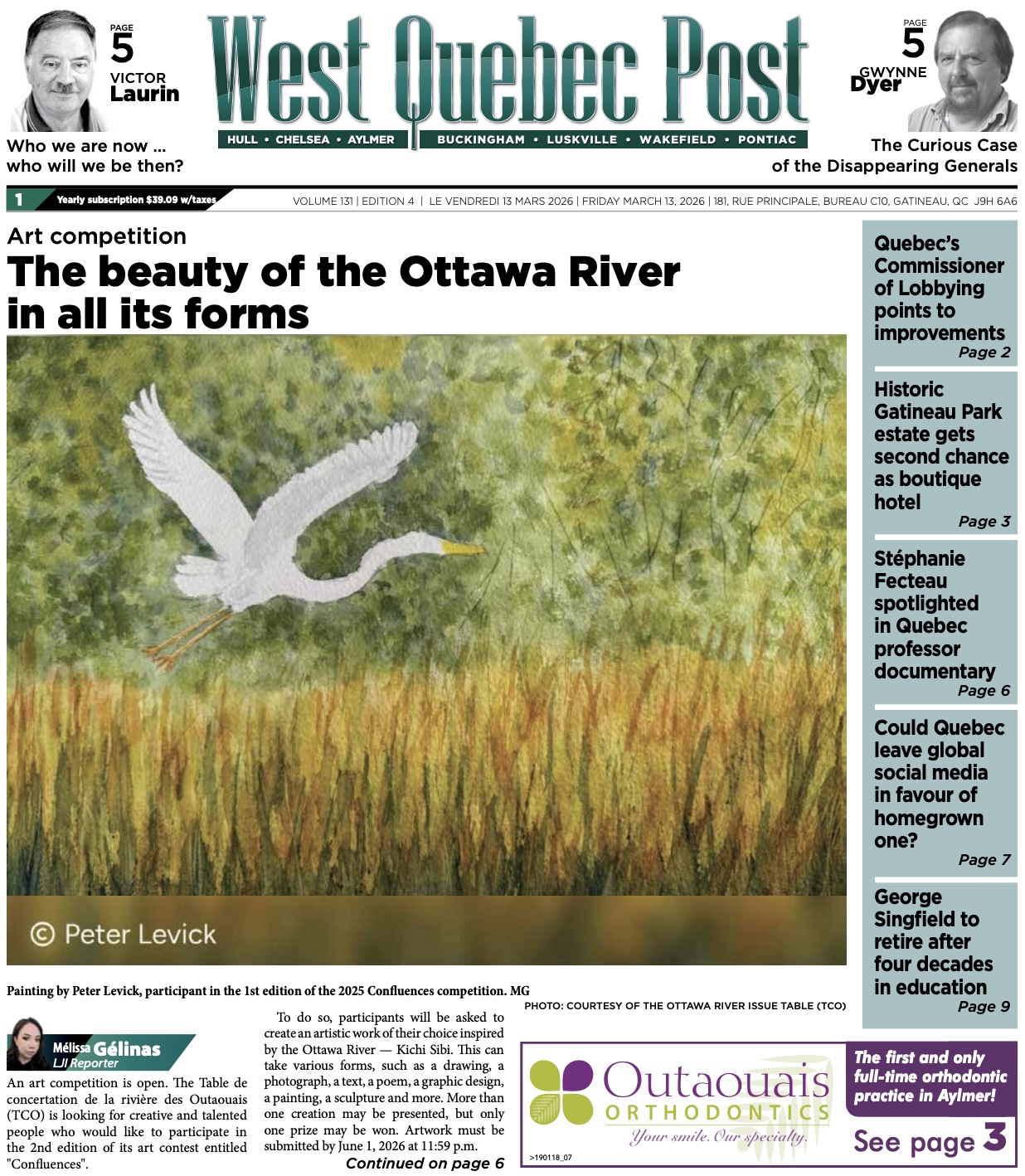 PAGE
5
VICTOR
Laurin

Who we are now ... who will we be then?

West Quebec Post

HULL • CHELSEA • AYLMER   BUCKINGHAM • LUSKVILLE • WAKEFIELD • PONTIAC

PAGE
5
GWYNNE
Dyer

The Curious Case of the Disappearing Generals

1 Yearly subscription $39.09 w/taxes

VOLUME 131 | EDITION 4 | LE VENDREDI 13 MARS 2026 | FRIDAY MARCH 13, 2026 | 181, RUE PRINCIPALE, BUREAU C10, GATINEAU, QC J9H 6A6

Art competition
The beauty of the Ottawa River in all its forms

© Peter Levick

Painting by Peter Levick, participant in the 1st edition of the 2025 Confluences competition. MG

PHOTO: COURTESY OF THE OTTAWA RIVER ISSUE TABLE (TCO)

Mélissa Gélinas
LJI Reporter

An art competition is open. The Table de concertation de la rivière des Outaouais (TCO) is looking for creative and talented people who would like to participate in the 2nd edition of its art contest entitled "Confluences".

To do so, participants will be asked to create an artistic work of their choice inspired by the Ottawa River — Kichi Sibi. This can take various forms, such as a drawing, a photograph, a text, a poem, a graphic design, a painting, a sculpture and more. More than one creation may be presented, but only one prize may be won. Artwork must be submitted by June 1, 2026 at 11:59 p.m.

Continued on page 6

Quebec's Commissioner of Lobbying points to improvements
Page 2

Historic Gatineau Park estate gets second chance as boutique hotel
Page 3

Stéphanie Fecteau spotlighted in Quebec professor documentary
Page 6

Could Quebec leave global social media in favour of homegrown one?
Page 7

George Singfield to retire after four decades in education
Page 9

Outaouais
ORTHODONTICS
Your smile. Our specialty.

>190118_07

The first and only full-time orthodontic practice in Aylmer!

See page 3